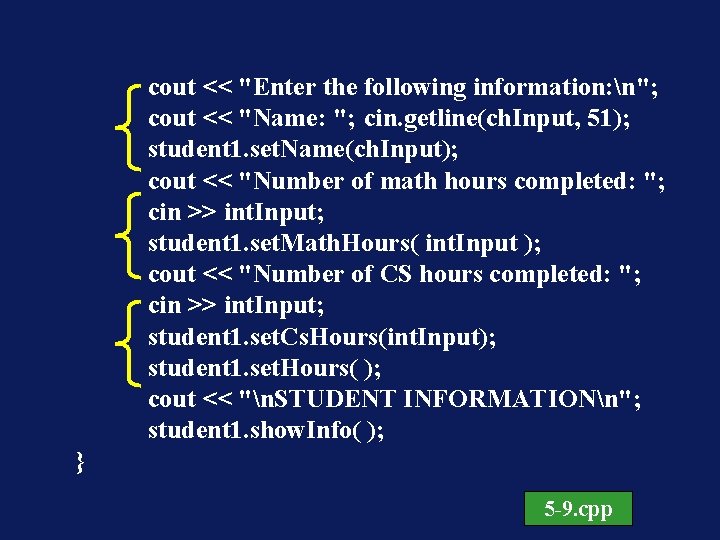 cout << "Enter the following information:\n";
cout << "Name: "; cin.getline(chInput, 51);
student1.setName(chInput);
cout << "Number of math hours completed: ";
cin >> intInput;
student1.setMathHours( intInput );
cout << "Number of CS hours completed: ";
cin >> intInput;
student1.setCsHours(intInput);
student1.setHours( );
cout << "\nSTUDENT INFORMATION\n";
student1.showInfo( );
}

5-9.cpp